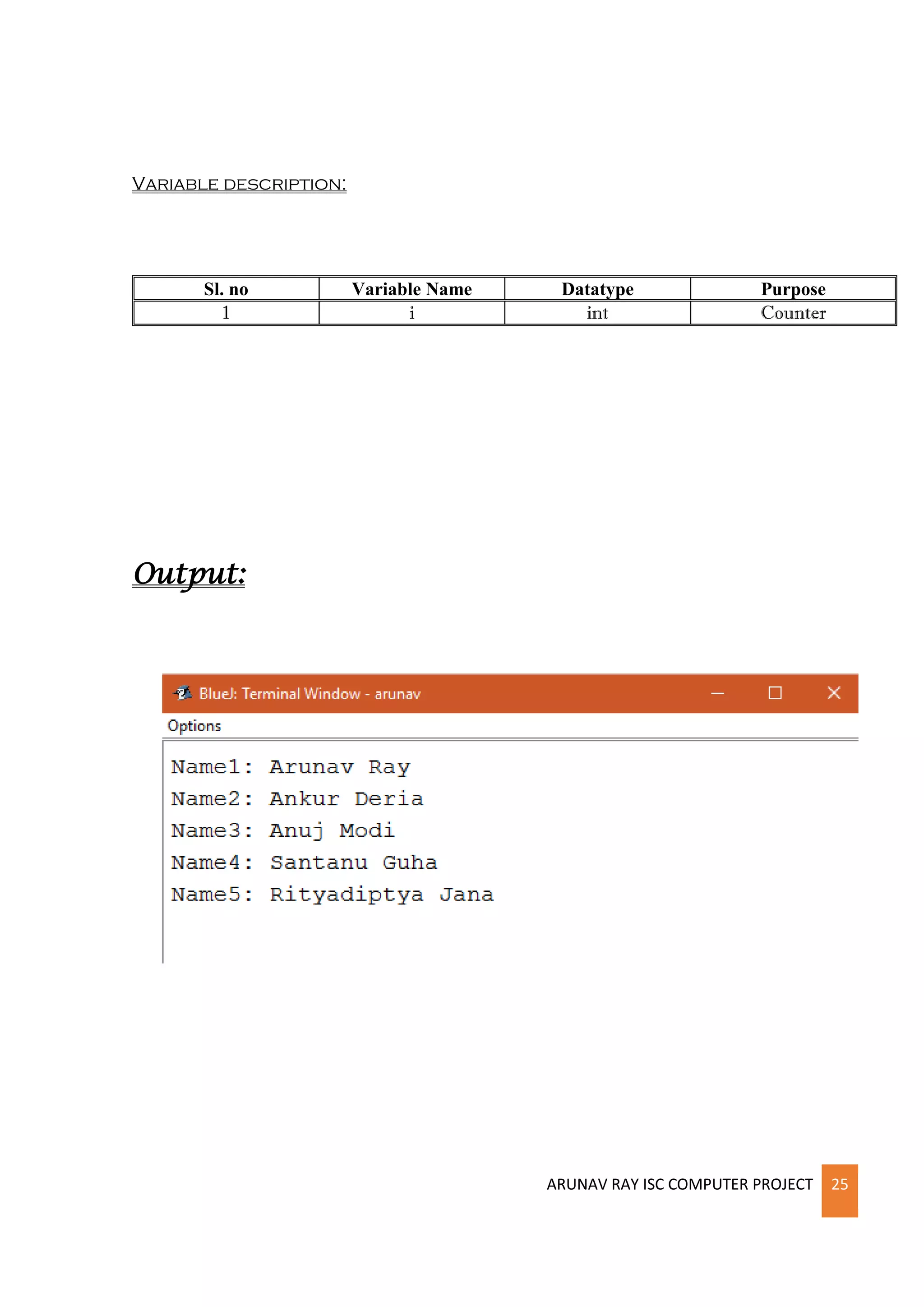 VARIABLE DESCRIPTION:

| Sl. no | Variable Name | Datatype | Purpose |
|---|---|---|---|
| 1 | i | int | Counter |

Output:

BlueJ: Terminal Window - arunav

Options

Name1: Arunav Ray
Name2: Ankur Deria
Name3: Anuj Modi
Name4: Santanu Guha
Name5: Rityadiptya Jana

ARUNAV RAY ISC COMPUTER PROJECT 25